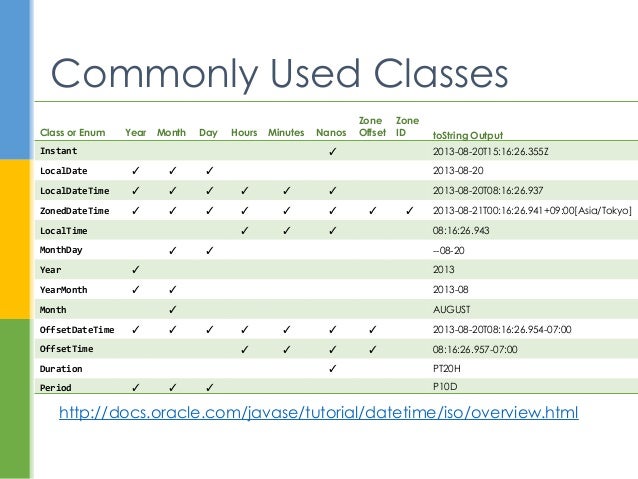 Commonly Used Classes

| Class or Enum | Year | Month | Day | Hours | Minutes | Nanos | Zone Offset | Zone ID | toString Output |
|---|---|---|---|---|---|---|---|---|---|
| Instant | | | | | | ✓ | | | 2013-08-20T15:16:26.355Z |
| LocalDate | ✓ | ✓ | ✓ | | | | | | 2013-08-20 |
| LocalDateTime | ✓ | ✓ | ✓ | ✓ | ✓ | ✓ | | | 2013-08-20T08:16:26.937 |
| ZonedDateTime | ✓ | ✓ | ✓ | ✓ | ✓ | ✓ | ✓ | ✓ | 2013-08-21T00:16:26.941+09:00[Asia/Tokyo] |
| LocalTime | | | | ✓ | ✓ | ✓ | | | 08:16:26.943 |
| MonthDay | | ✓ | ✓ | | | | | | --08-20 |
| Year | ✓ | | | | | | | | 2013 |
| YearMonth | ✓ | ✓ | | | | | | | 2013-08 |
| Month | | ✓ | | | | | | | AUGUST |
| OffsetDateTime | ✓ | ✓ | ✓ | ✓ | ✓ | ✓ | ✓ | | 2013-08-20T08:16:26.954-07:00 |
| OffsetTime | | | | ✓ | ✓ | ✓ | ✓ | | 08:16:26.957-07:00 |
| Duration | | | | | | ✓ | | | PT20H |
| Period | ✓ | ✓ | ✓ | | | | | | P10D |

http://docs.oracle.com/javase/tutorial/datetime/iso/overview.html